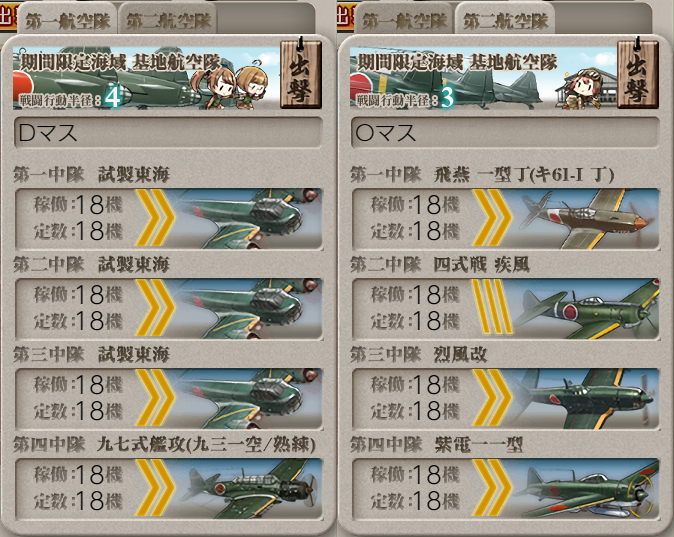 第一航空隊 第二航空隊

期間限定海域 基地航空隊

戦闘行動半径：4

出撃

Dマス

第一中隊 試製東海
稼働：18機
定数：18機

第二中隊 試製東海
稼働：18機
定数：18機

第三中隊 試製東海
稼働：18機
定数：18機

第四中隊 九七式艦攻(九三一空/熟練)
稼働：18機
定数：18機

第一航空隊 第二航空隊

期間限定海域 基地航空隊

戦闘行動半径：3

出撃

Oマス

第一中隊 飛燕 一型丁(キ61-I 丁)
稼働：18機
定数：18機

第二中隊 四式戦 疾風
稼働：18機
定数：18機

第三中隊 烈風改
稼働：18機
定数：18機

第四中隊 紫電一一型
稼働：18機
定数：18機